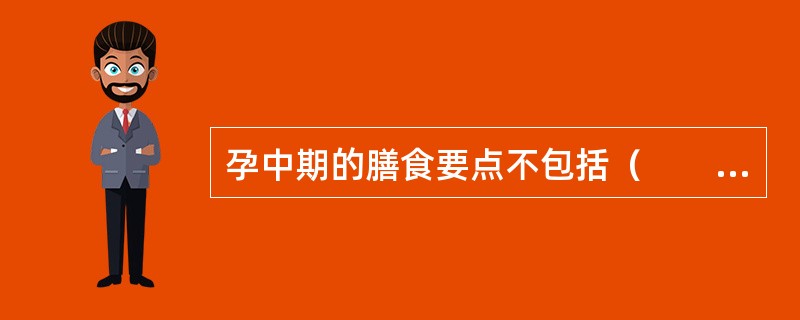 孕中期的膳食要点不包括（ ...